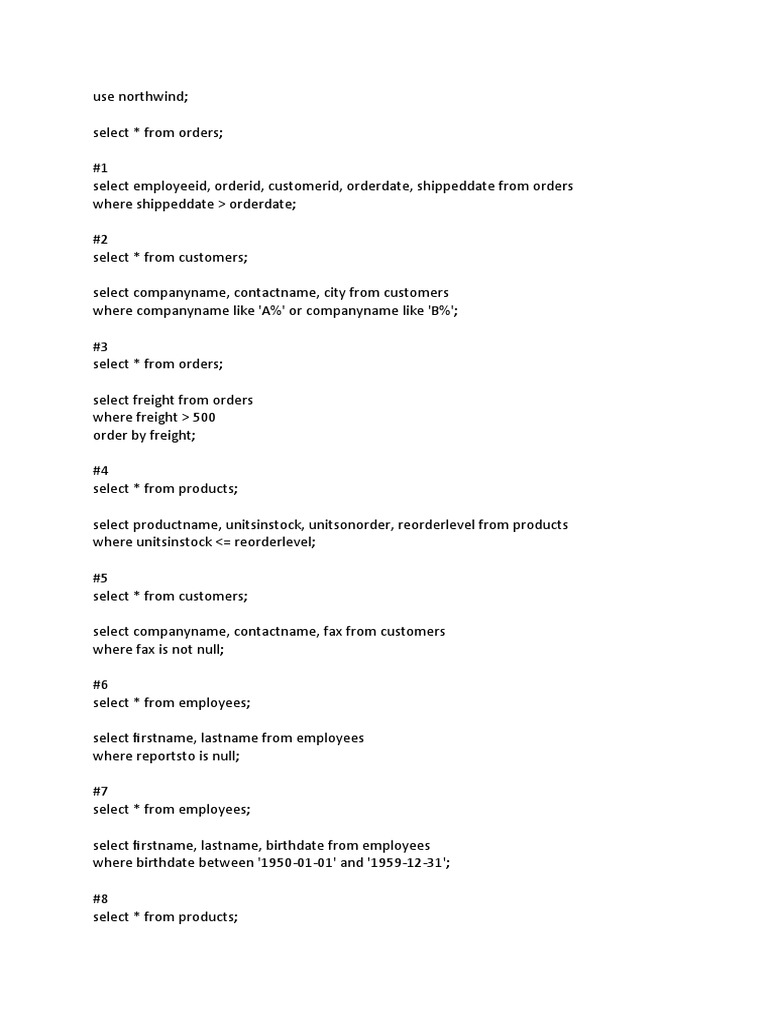 use northwind;

select * from orders;

#1
select employeeid, orderid, customerid, orderdate, shippeddate from orders
where shippeddate > orderdate;

#2
select * from customers;

select companyname, contactname, city from customers
where companyname like 'A%' or companyname like 'B%';

#3
select * from orders;

select freight from orders
where freight > 500
order by freight;

#4
select * from products;

select productname, unitsinstock, unitsonorder, reorderlevel from products
where unitsinstock <= reorderlevel;

#5
select * from customers;

select companyname, contactname, fax from customers
where fax is not null;

#6
select * from employees;

select firstname, lastname from employees
where reportsto is null;

#7
select * from employees;

select firstname, lastname, birthdate from employees
where birthdate between '1950-01-01' and '1959-12-31';

#8
select * from products;